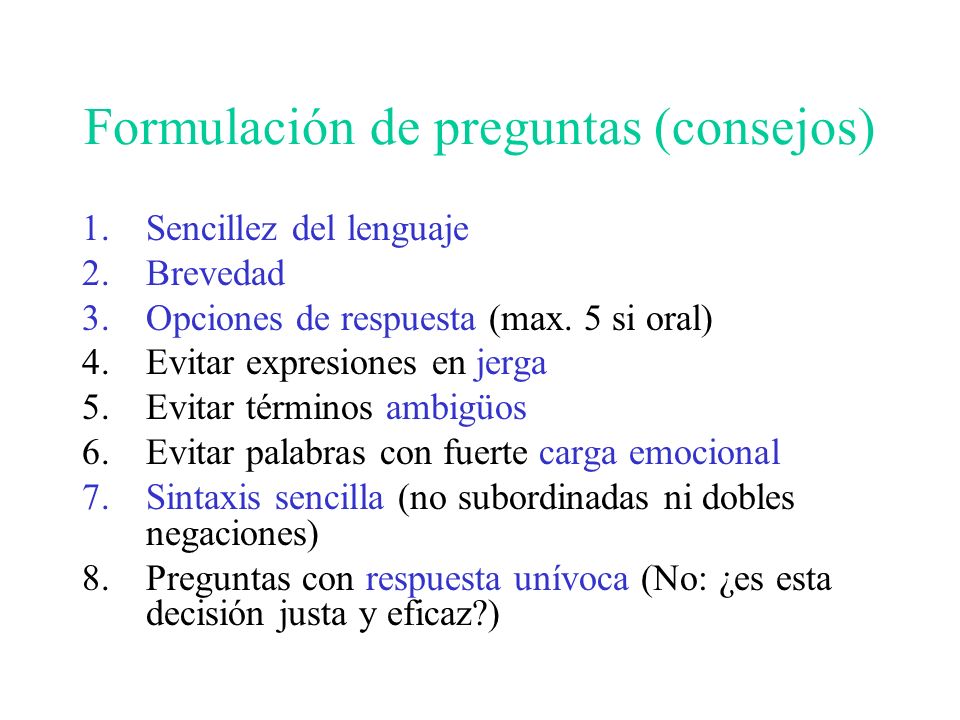 Formulación de preguntas (consejos)

1. Sencillez del lenguaje
2. Brevedad
3. Opciones de respuesta (max. 5 si oral)
4. Evitar expresiones en jerga
5. Evitar términos ambigüos
6. Evitar palabras con fuerte carga emocional
7. Sintaxis sencilla (no subordinadas ni dobles negaciones)
8. Preguntas con respuesta unívoca (No: ¿es esta decisión justa y eficaz?)